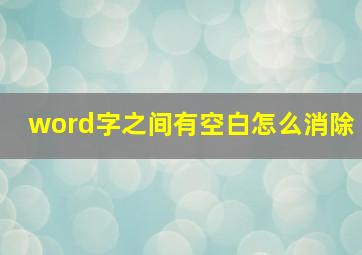 word字之间有空白怎么消除